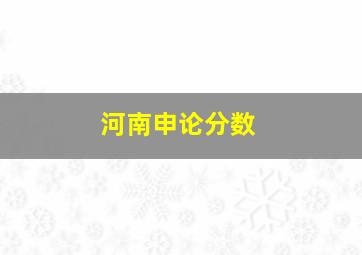 河南申论分数